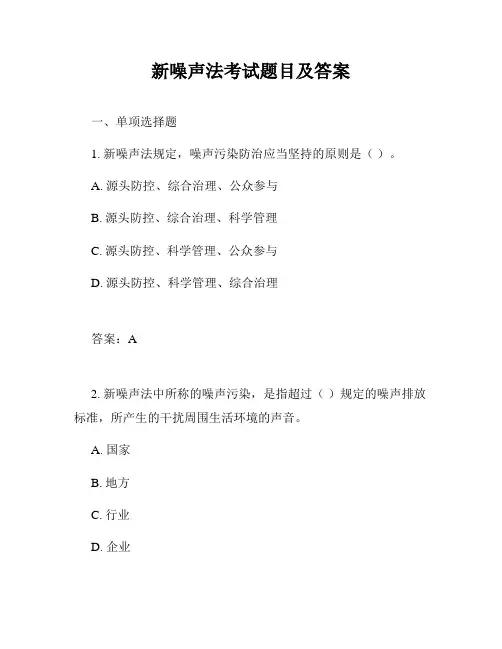 新噪声法考试题目及答案

一、单项选择题

1. 新噪声法规定，噪声污染防治应当坚持的原则是（ ）。

A. 源头防控、综合治理、公众参与

B. 源头防控、综合治理、科学管理

C. 源头防控、科学管理、公众参与

D. 源头防控、科学管理、综合治理

答案：A

2. 新噪声法中所称的噪声污染，是指超过（ ）规定的噪声排放标准，所产生的干扰周围生活环境的声音。

A. 国家

B. 地方

C. 行业

D. 企业